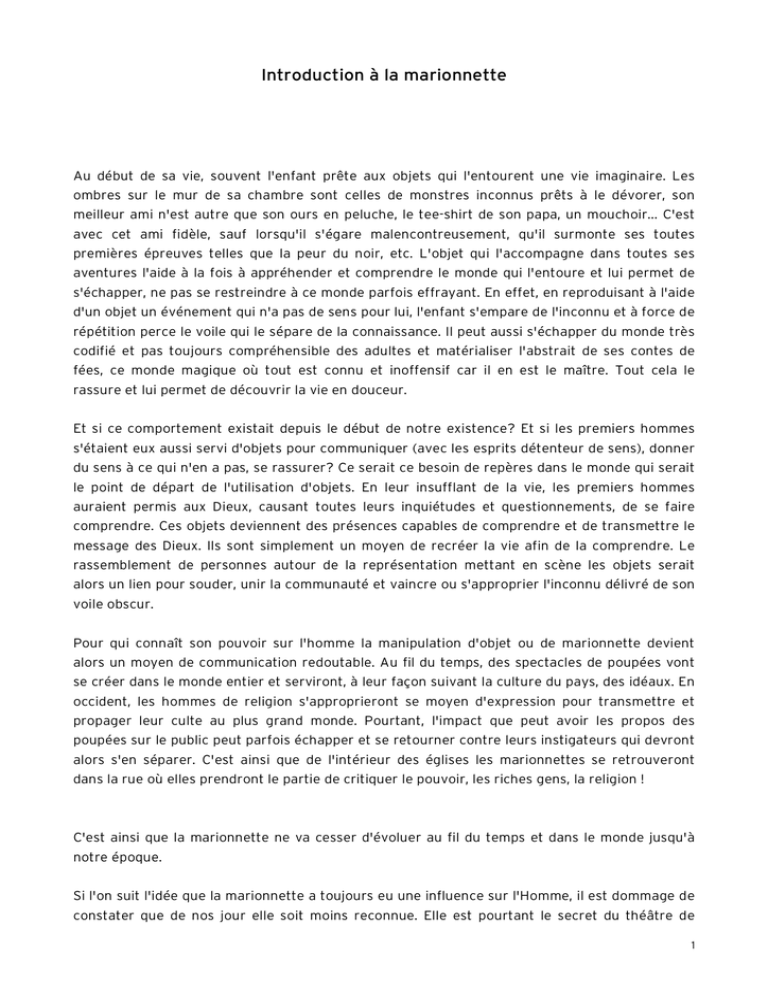 Introduction à la marionnette

Au début de sa vie, souvent l'enfant prête aux objets qui l'entourent une vie imaginaire. Les ombres sur le mur de sa chambre sont celles de monstres inconnus prêts à le dévorer, son meilleur ami n'est autre que son ours en peluche, le tee-shirt de son papa, un mouchoir... C'est avec cet ami fidèle, sauf lorsqu'il s'égare malencontreusement, qu'il surmonte ses toutes premières épreuves telles que la peur du noir, etc. L'objet qui l'accompagne dans toutes ses aventures l'aide à la fois à appréhender et comprendre le monde qui l'entoure et lui permet de s'échapper, ne pas se restreindre à ce monde parfois effrayant. En effet, en reproduisant à l'aide d'un objet un événement qui n'a pas de sens pour lui, l'enfant s'empare de l'inconnu et à force de répétition perce le voile qui le sépare de la connaissance. Il peut aussi s'échapper du monde très codifié et pas toujours compréhensible des adultes et matérialiser l'abstrait de ses contes de fées, ce monde magique où tout est connu et inoffensif car il en est le maître. Tout cela le rassure et lui permet de découvrir la vie en douceur.

Et si ce comportement existait depuis le début de notre existence? Et si les premiers hommes s'étaient eux aussi servi d'objets pour communiquer (avec les esprits détenteur de sens), donner du sens à ce qui n'en a pas, se rassurer? Ce serait ce besoin de repères dans le monde qui serait le point de départ de l'utilisation d'objets. En leur insufflant de la vie, les premiers hommes auraient permis aux Dieux, causant toutes leurs inquiétudes et questionnements, de se faire comprendre. Ces objets deviennent des présences capables de comprendre et de transmettre le message des Dieux. Ils sont simplement un moyen de recréer la vie afin de la comprendre. Le rassemblement de personnes autour de la représentation mettant en scène les objets serait alors un lien pour souder, unir la communauté et vaincre ou s'approprier l'inconnu délivré de son voile obscur.

Pour qui connaît son pouvoir sur l'homme la manipulation d'objet ou de marionnette devient alors un moyen de communication redoutable. Au fil du temps, des spectacles de poupées vont se créer dans le monde entier et serviront, à leur façon suivant la culture du pays, des idéaux. En occident, les hommes de religion s'approprieront se moyen d'expression pour transmettre et propager leur culte au plus grand monde. Pourtant, l'impact que peut avoir les propos des poupées sur le public peut parfois échapper et se retourner contre leurs instigateurs qui devront alors s'en séparer. C'est ainsi que de l'intérieur des églises les marionnettes se retrouveront dans la rue où elles prendront le partie de critiquer le pouvoir, les riches gens, la religion !

C'est ainsi que la marionnette ne va cesser d'évoluer au fil du temps et dans le monde jusqu'à notre époque.

Si l'on suit l'idée que la marionnette a toujours eu une influence sur l'Homme, il est dommage de constater que de nos jour elle soit moins reconnue. Elle est pourtant le secret du théâtre de

1